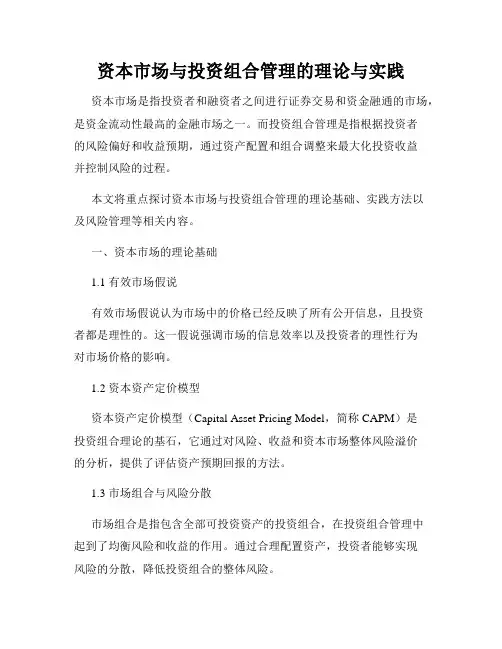 资本市场与投资组合管理的理论与实践

资本市场是指投资者和融资者之间进行证券交易和资金融通的市场，是资金流动性最高的金融市场之一。而投资组合管理是指根据投资者的风险偏好和收益预期，通过资产配置和组合调整来最大化投资收益并控制风险的过程。

本文将重点探讨资本市场与投资组合管理的理论基础、实践方法以及风险管理等相关内容。

一、资本市场的理论基础

1.1 有效市场假说

有效市场假说认为市场中的价格已经反映了所有公开信息，且投资者都是理性的。这一假说强调市场的信息效率以及投资者的理性行为对市场价格的影响。

1.2 资本资产定价模型

资本资产定价模型（Capital Asset Pricing Model，简称 CAPM）是投资组合理论的基石，它通过对风险、收益和资本市场整体风险溢价的分析，提供了评估资产预期回报的方法。

1.3 市场组合与风险分散

市场组合是指包含全部可投资资产的投资组合，在投资组合管理中起到了均衡风险和收益的作用。通过合理配置资产，投资者能够实现风险的分散，降低投资组合的整体风险。